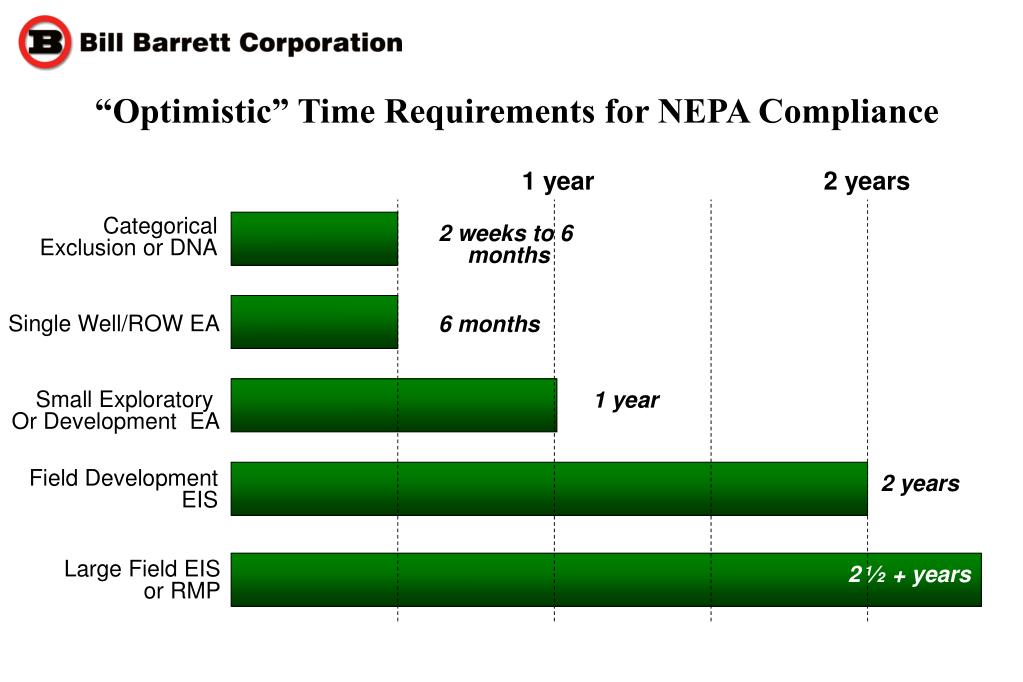 B Bill Barrett Corporation

“Optimistic” Time Requirements for NEPA Compliance

1 year

2 years

Categorical Exclusion or DNA

2 weeks to 6 months

Single Well/ROW EA

6 months

Small Exploratory Or Development EA

1 year

Field Development EIS

2 years

Large Field EIS or RMP

2½ + years